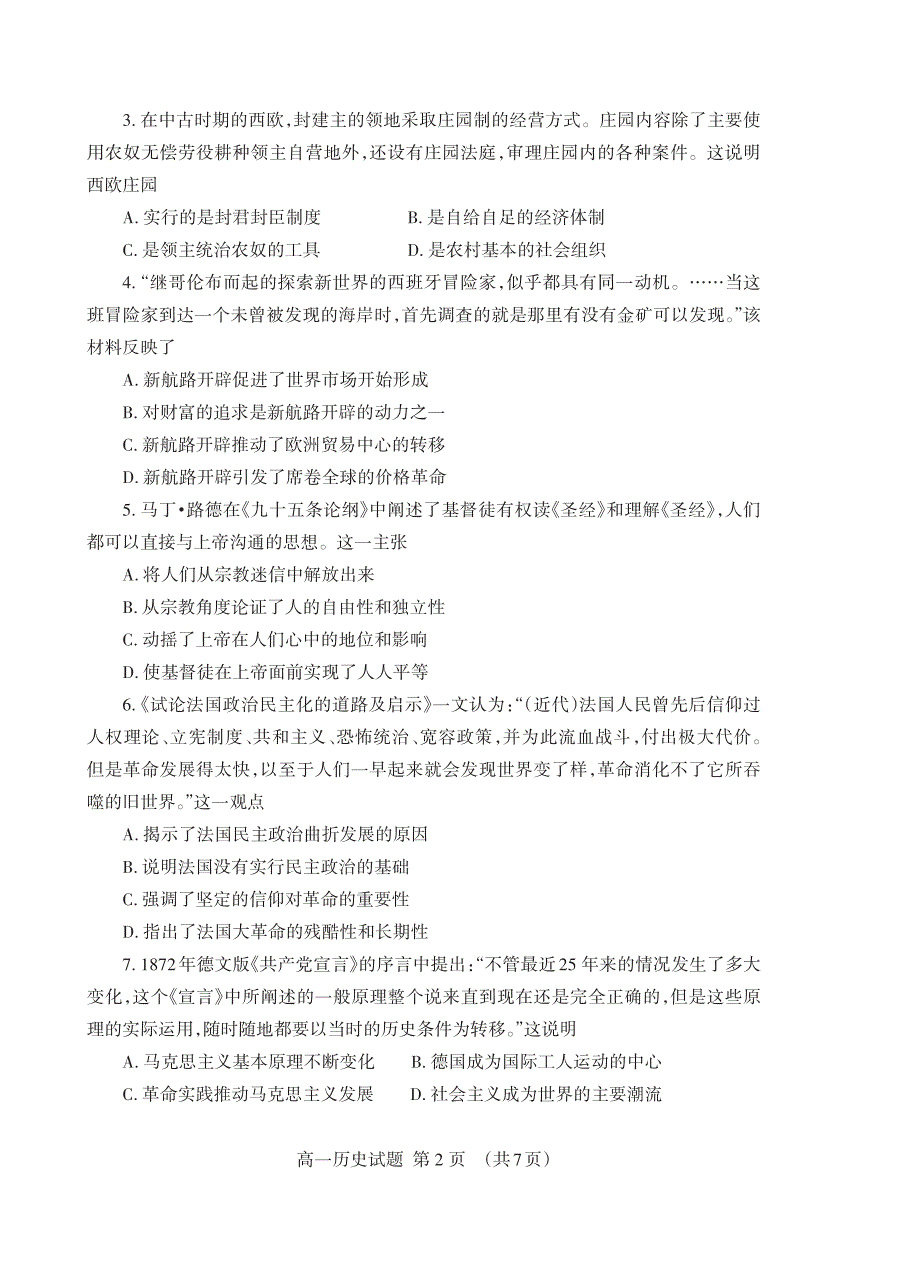 3. 在中古时期的西欧，封建主的领地采取庄园制的经营方式。庄园内容除了主要使用农奴无偿劳役耕种领主自营地外，还设有庄园法庭，审理庄园内的各种案件。这说明西欧庄园

A. 实行的是封君封臣制度　　B. 是自给自足的经济体制

C. 是领主统治农奴的工具　　D. 是农村基本的社会组织

4. “继哥伦布而起的探索新世界的西班牙冒险家，似乎都具有同一动机。……当这班冒险家到达一个未曾被发现的海岸时，首先调查的就是那里有没有金矿可以发现。”该材料反映了

A. 新航路开辟促进了世界市场开始形成

B. 对财富的追求是新航路开辟的动力之一

C. 新航路开辟推动了欧洲贸易中心的转移

D. 新航路开辟引发了席卷全球的价格革命

5. 马丁•路德在《九十五条论纲》中阐述了基督徒有权读《圣经》和理解《圣经》，人们都可以直接与上帝沟通的思想。这一主张

A. 将人们从宗教迷信中解放出来

B. 从宗教角度论证了人的自由性和独立性

C. 动摇了上帝在人们心中的地位和影响

D. 使基督徒在上帝面前实现了人人平等

6.《试论法国政治民主化的道路及启示》一文认为：“（近代）法国人民曾先后信仰过人权理论、立宪制度、共和主义、恐怖统治、宽容政策，并为此流血战斗，付出极大代价。但是革命发展得太快，以至于人们一早起来就会发现世界变了样，革命消化不了它所吞噬的旧世界。”这一观点

A. 揭示了法国民主政治曲折发展的原因

B. 说明法国没有实行民主政治的基础

C. 强调了坚定的信仰对革命的重要性

D. 指出了法国大革命的残酷性和长期性

7. 1872年德文版《共产党宣言》的序言中提出：“不管最近25年来的情况发生了多大变化，这个《宣言》中所阐述的一般原理整个说来直到现在还是完全正确的，但是这些原理的实际运用，随时随地都要以当时的历史条件为转移。”这说明

A. 马克思主义基本原理不断变化　　B. 德国成为国际工人运动的中心

C. 革命实践推动马克思主义发展　　D. 社会主义成为世界的主要潮流

高一历史试题 第2页 （共7页）